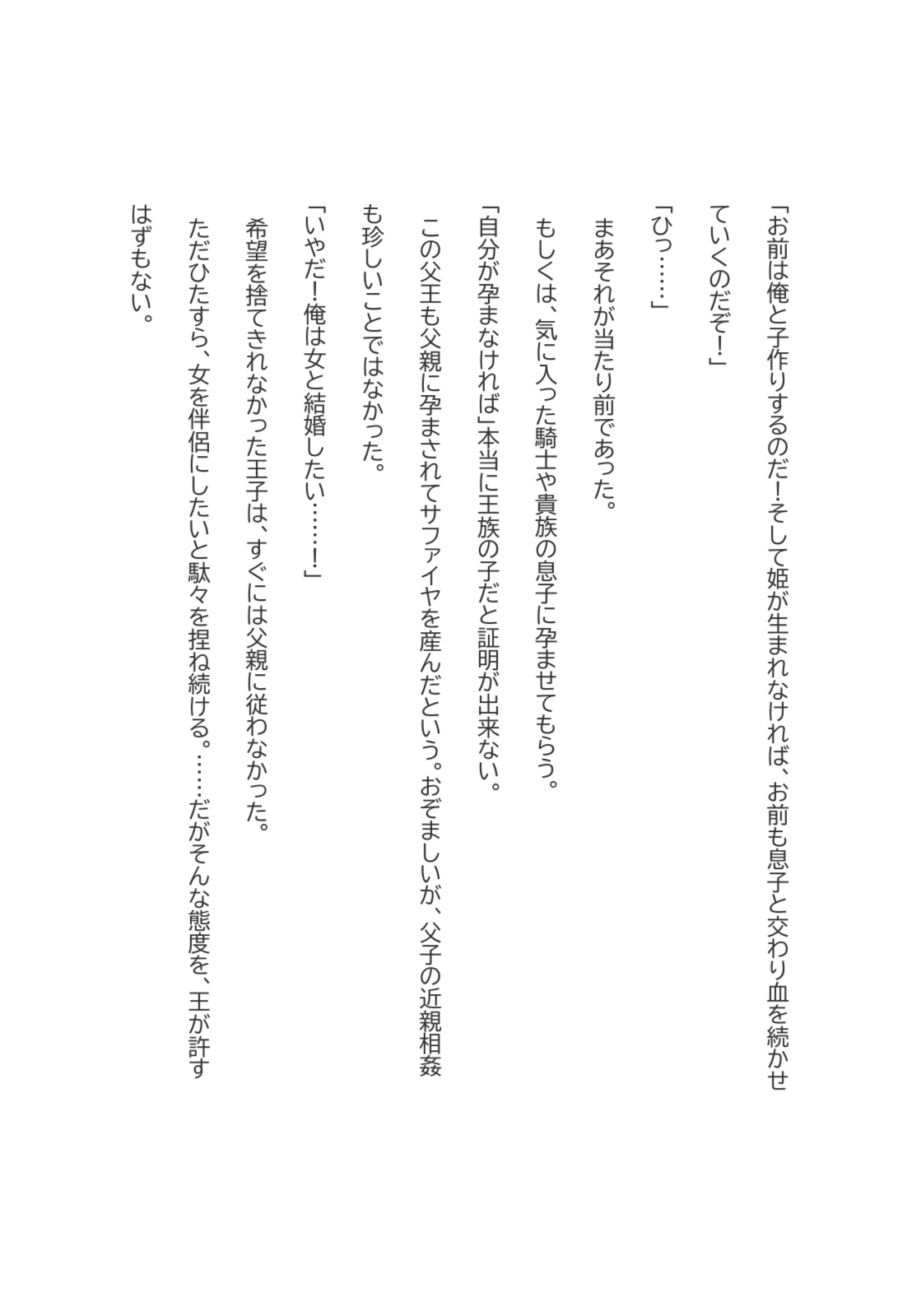 「お前は俺と子作りするのだ!そして姫が生まれなければ、お前も息子と交わり血を続かせていくのだぞ!」

「ひっ……」

まあそれが当たり前であった。

もしくは、気に入った騎士や貴族の息子に孕ませてもらう。

「自分が孕まなければ」本当に王族の子だと証明が出来ない。

この父王も父親に孕まされてサファイヤを産んだという。おぞましいが、父子の近親相姦も珍しいことではなかった。

「いやだ!俺は女と結婚したい……!」

希望を捨てきれなかった王子は、すぐには父親に従わなかった。

ただひたすら、女を伴侶にしたいと駄々を捏ね続ける。……だがそんな態度を、王が許すはずもない。